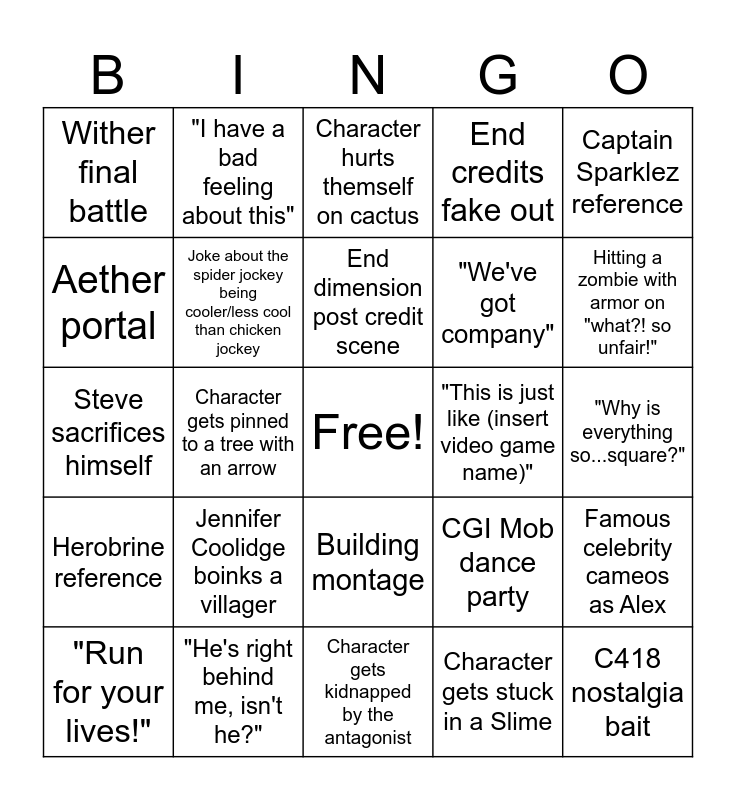 | B | I | N | G | O |
|---|---|---|---|---|
| Wither final battle | "I have a bad feeling about this" | Character hurts themself on cactus | End credits fake out | Captain Sparklez reference |
| Aether portal | Joke about the spider jockey being cooler/less cool than chicken jockey | End dimension post credit scene | "We've got company" | Hitting a zombie with armor on "what?! so unfair!" |
| Steve sacrifices himself | Character gets pinned to a tree with an arrow | Free! | "This is just like (insert video game name)" | "Why is everything so...square?" |
| Herobrine reference | Jennifer Coolidge boinks a villager | Building montage | CGI Mob dance party | Famous celebrity cameos as Alex |
| "Run for your lives!" | "He's right behind me, isn't he?" | Character gets kidnapped by the antagonist | Character gets stuck in a Slime | C418 nostalgia bait |